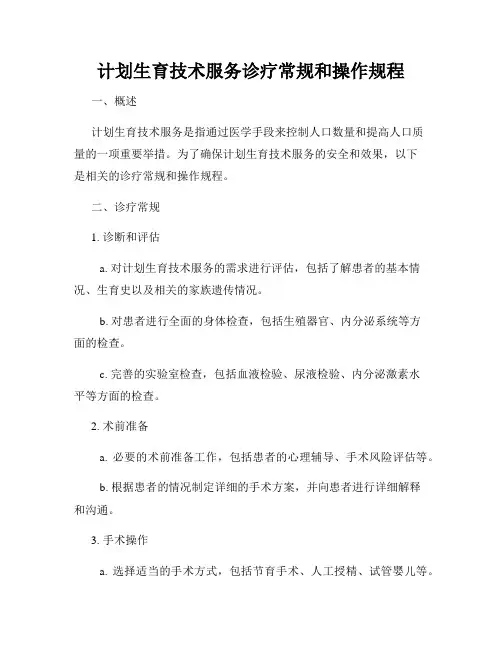 计划生育技术服务诊疗常规和操作规程

一、概述

计划生育技术服务是指通过医学手段来控制人口数量和提高人口质量的一项重要举措。为了确保计划生育技术服务的安全和效果，以下是相关的诊疗常规和操作规程。

二、诊疗常规

1. 诊断和评估

a. 对计划生育技术服务的需求进行评估，包括了解患者的基本情况、生育史以及相关的家族遗传情况。

b. 对患者进行全面的身体检查，包括生殖器官、内分泌系统等方面的检查。

c. 完善的实验室检查，包括血液检验、尿液检验、内分泌激素水平等方面的检查。

2. 术前准备

a. 必要的术前准备工作，包括患者的心理辅导、手术风险评估等。

b. 根据患者的情况制定详细的手术方案，并向患者进行详细解释和沟通。

3. 手术操作

a. 选择适当的手术方式，包括节育手术、人工授精、试管婴儿等。